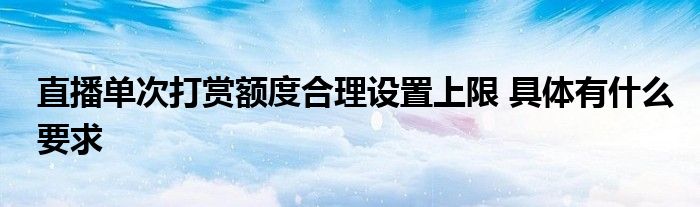 直播单次打赏额度合理设置上限 具体有什么要求